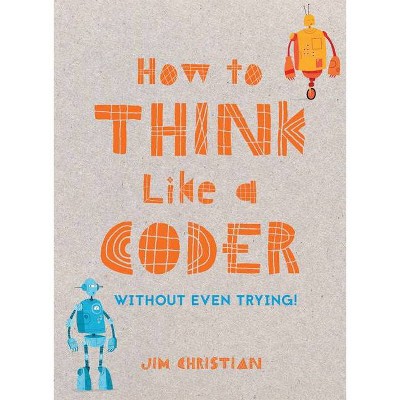 How to
THINK
Like a
CODER

WITHOUT EVEN TRYING!

JIM CHRISTIAN